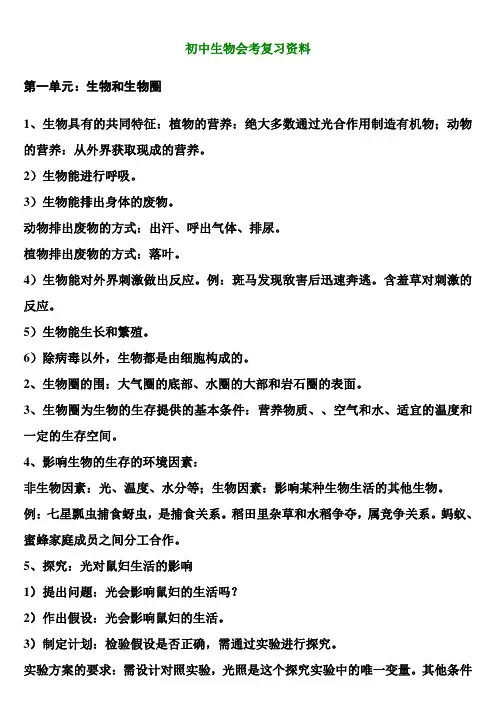 初中生物会考复习资料

第一单元：生物和生物圈

1、生物具有的共同特征：植物的营养：绝大多数通过光合作用制造有机物；动物的营养：从外界获取现成的营养。

2）生物能进行呼吸。

3）生物能排出身体的废物。

动物排出废物的方式：出汗、呼出气体、排尿。

植物排出废物的方式：落叶。

4）生物能对外界刺激做出反应。例：斑马发现敌害后迅速奔逃。含羞草对刺激的反应。

5）生物能生长和繁殖。

6）除病毒以外，生物都是由细胞构成的。

2、生物圈的围：大气圈的底部、水圈的大部和岩石圈的表面。

3、生物圈为生物的生存提供的基本条件：营养物质、、空气和水、适宜的温度和一定的生存空间。

4、影响生物的生存的环境因素：

非生物因素：光、温度、水分等；生物因素：影响某种生物生活的其他生物。

例：七星瓢虫捕食蚜虫，是捕食关系。稻田里杂草和水稻争夺，属竞争关系。蚂蚁、蜜蜂家庭成员之间分工合作。

5、探究：光对鼠妇生活的影响

1）提出问题：光会影响鼠妇的生活吗？

2）作出假设：光会影响鼠妇的生活。

3）制定计划：检验假设是否正确，需通过实验进行探究。

实验方案的要求：需设计对照实验，光照是这个探究实验中的唯一变量。其他条件